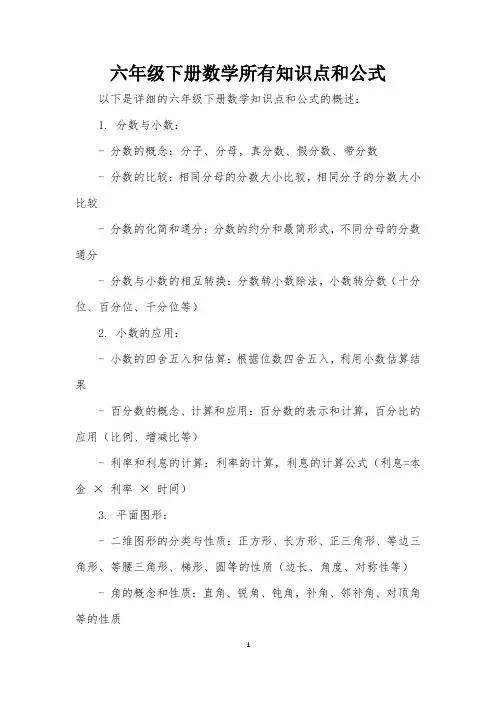 六年级下册数学所有知识点和公式

以下是详细的六年级下册数学知识点和公式的概述：

1. 分数与小数：

- 分数的概念：分子、分母，真分数、假分数、带分数

- 分数的比较：相同分母的分数大小比较，相同分子的分数大小比较

- 分数的化简和通分：分数的约分和最简形式，不同分母的分数通分

- 分数与小数的相互转换：分数转小数除法，小数转分数（十分位、百分位、千分位等）

2. 小数的应用：

- 小数的四舍五入和估算：根据位数四舍五入，利用小数估算结果

- 百分数的概念、计算和应用：百分数的表示和计算，百分比的应用（比例、增减比等）

- 利率和利息的计算：利率的计算，利息的计算公式（利息=本金 × 利率 × 时间）

3. 平面图形：

- 二维图形的分类与性质：正方形、长方形、正三角形、等边三角形、等腰三角形、梯形、圆等的性质（边长、角度、对称性等）

- 角的概念和性质：直角、锐角、钝角，补角、邻补角、对顶角等的性质

1